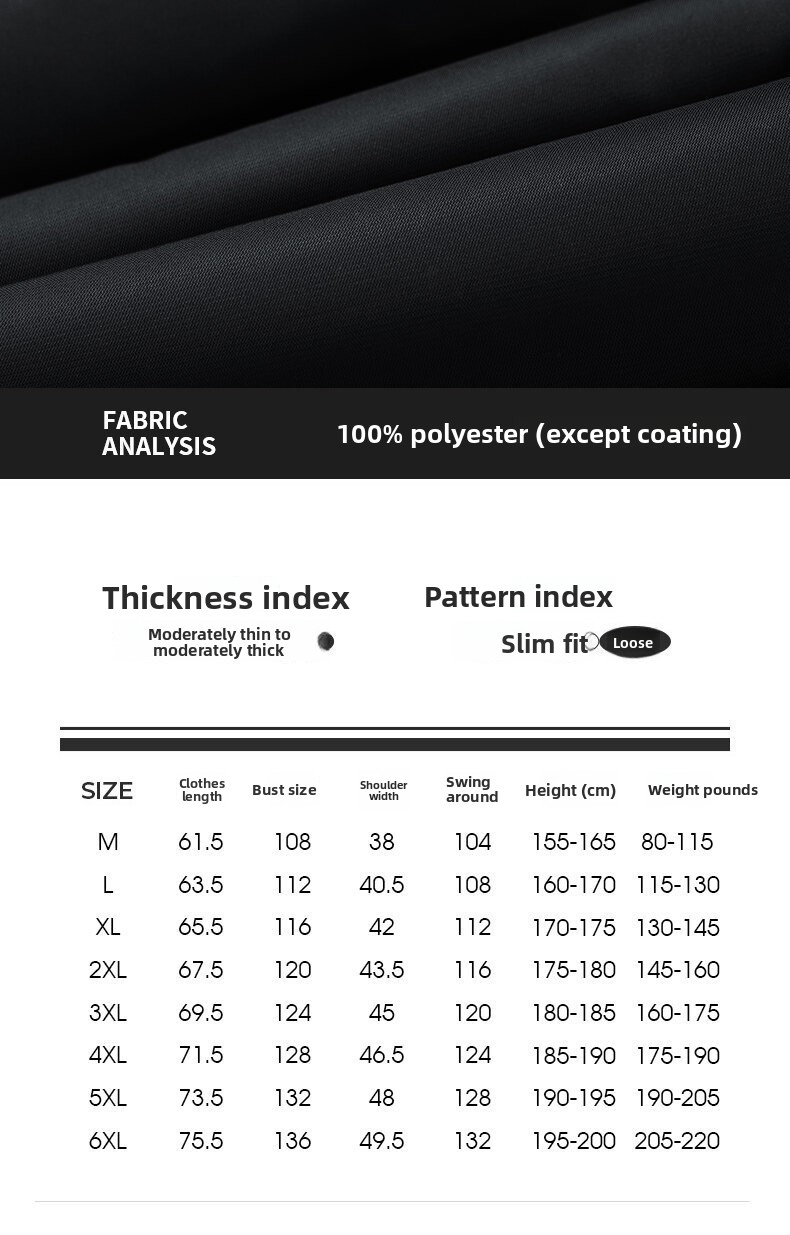 FABRIC ANALYSIS

100% polyester (except coating)

Thickness index

Moderately thin to moderately thick

Pattern index

Slim fit

Loose

| SIZE | Clothes length | Bust size | Shoulder width | Swing around | Height (cm) | Weight pounds |
|---|---|---|---|---|---|---|
| M | 61.5 | 108 | 38 | 104 | 155-165 | 80-115 |
| L | 63.5 | 112 | 40.5 | 108 | 160-170 | 115-130 |
| XL | 65.5 | 116 | 42 | 112 | 170-175 | 130-145 |
| 2XL | 67.5 | 120 | 43.5 | 116 | 175-180 | 145-160 |
| 3XL | 69.5 | 124 | 45 | 120 | 180-185 | 160-175 |
| 4XL | 71.5 | 128 | 46.5 | 124 | 185-190 | 175-190 |
| 5XL | 73.5 | 132 | 48 | 128 | 190-195 | 190-205 |
| 6XL | 75.5 | 136 | 49.5 | 132 | 195-200 | 205-220 |